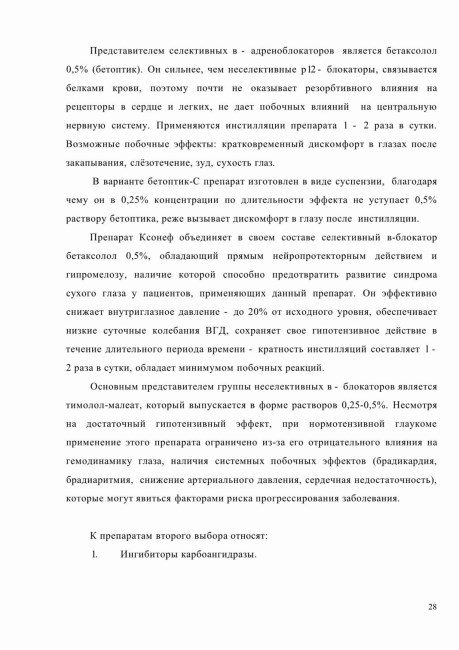 Представителем селективных в - адреноблокаторов является бетаксолол 0,5% (бетоптик). Он сильнее, чем неселективные р12 - блокаторы, связывается белками крови, поэтому почти не оказывает резорбтивного влияния на рецепторы в сердце и легких, не дает побочных влияний на центральную нервную систему. Применяются инстилляции препарата 1 - 2 раза в сутки. Возможные побочные эффекты: кратковременный дискомфорт в глазах после закапывания, слёзотечение, зуд, сухость глаз.

В варианте бетоптик-С препарат изготовлен в виде суспензии, благодаря чему он в 0,25% концентрации по длительности эффекта не уступает 0,5% раствору бетоптика, реже вызывает дискомфорт в глазу после инстилляции.

Препарат Ксонеф объединяет в своем составе селективный в-блокатор бетаксолол 0,5%, обладающий прямым нейропротекторным действием и гипромелозу, наличие которой способно предотвратить развитие синдрома сухого глаза у пациентов, применяющих данный препарат. Он эффективно снижает внутриглазное давление - до 20% от исходного уровня, обеспечивает низкие суточные колебания ВГД, сохраняет свое гипотензивное действие в течение длительного периода времени - кратность инстилляций составляет 1 - 2 раза в сутки, обладает минимумом побочных реакций.

Основным представителем группы неселективных в - блокаторов является тимолол-малеат, который выпускается в форме растворов 0,25-0,5%. Несмотря на достаточный гипотензивный эффект, при нормотензивной глаукоме применение этого препарата ограничено из-за его отрицательного влияния на гемодинамику глаза, наличия системных побочных эффектов (брадикардия, брадиаритмия, снижение артериального давления, сердечная недостаточность), которые могут явиться факторами риска прогрессирования заболевания.

К препаратам второго выбора относят:

1. Ингибиторы карбоангидразы.

28